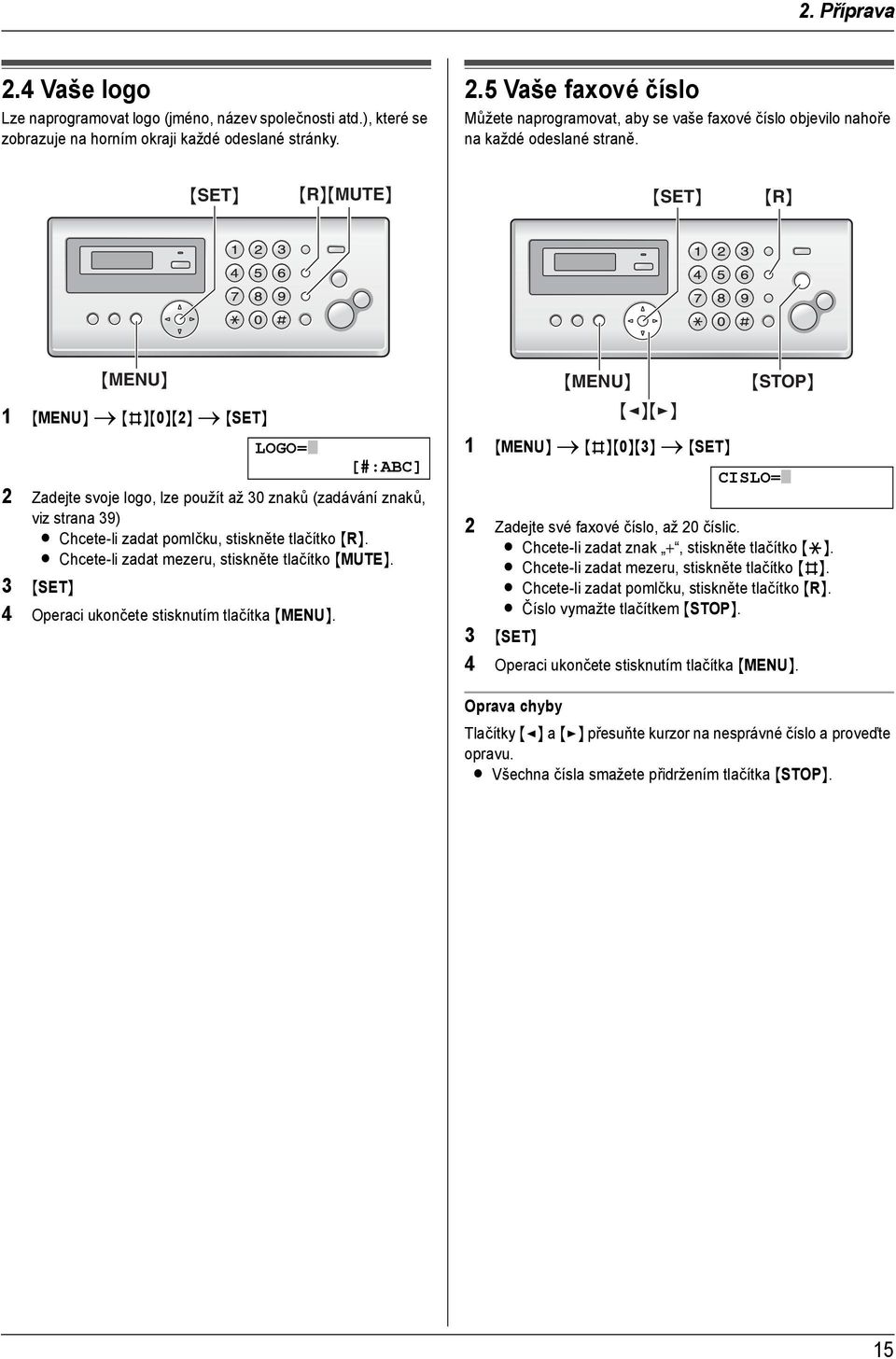 2. Příprava

2.4 Vaše logo

Lze naprogramovat logo (jméno, název společnosti atd.), které se zobrazuje na horním okraji každé odeslané stránky.

{SET} {R}{MUTE}

1 2 3
4 5 6
7 8 9
* 0 #

{MENU}

1 {MENU} → {#}{0}{2} → {SET}

LOGO=
[#:ABC]

2 Zadejte svoje logo, lze použít až 30 znaků (zadávání znaků, viz strana 39)
● Chcete-li zadat pomlčku, stiskněte tlačítko {R}.
● Chcete-li zadat mezeru, stiskněte tlačítko {MUTE}.

3 {SET}

4 Operaci ukončete stisknutím tlačítka {MENU}.

2.5 Vaše faxové číslo

Můžete naprogramovat, aby se vaše faxové číslo objevilo nahoře na každé odeslané straně.

{SET} {R}

1 2 3
4 5 6
7 8 9
* 0 #

{MENU} {STOP}
{◄}{►}

1 {MENU} → {#}{0}{3} → {SET}

CISLO=

2 Zadejte své faxové číslo, až 20 číslic.
● Chcete-li zadat znak „+“, stiskněte tlačítko {*}.
● Chcete-li zadat mezeru, stiskněte tlačítko {#}.
● Chcete-li zadat pomlčku, stiskněte tlačítko {R}.
● Číslo vymažte tlačítkem {STOP}.

3 {SET}

4 Operaci ukončete stisknutím tlačítka {MENU}.

Oprava chyby

Tlačítky {◄} a {►} přesuňte kurzor na nesprávné číslo a proveďte opravu.
● Všechna čísla smažete přidržením tlačítka {STOP}.

15